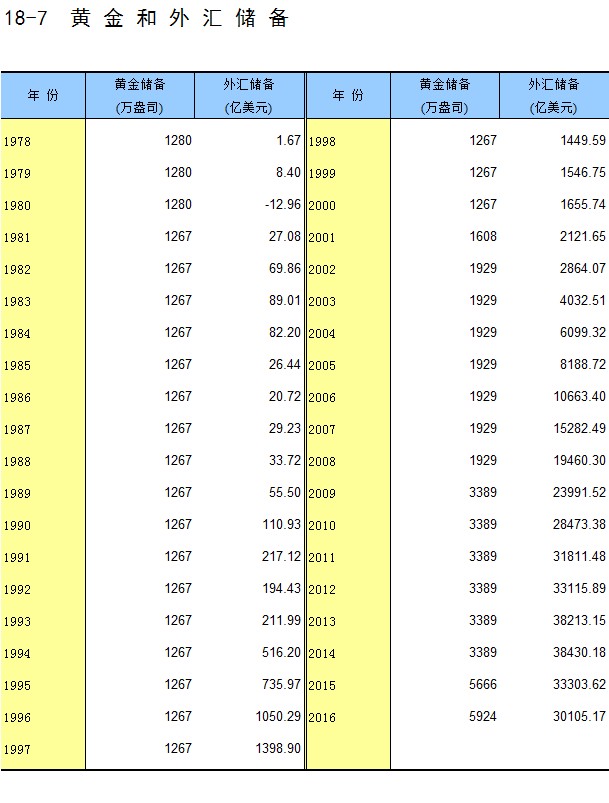 18-7 黄金和外汇储备

| 年 份 | 黄金储备 (万盎司) | 外汇储备 (亿美元) | 年 份 | 黄金储备 (万盎司) | 外汇储备 (亿美元) |
|---|---|---|---|---|---|
| 1978 | 1280 | 1.67 | 1998 | 1267 | 1449.59 |
| 1979 | 1280 | 8.40 | 1999 | 1267 | 1546.75 |
| 1980 | 1280 | -12.96 | 2000 | 1267 | 1655.74 |
| 1981 | 1267 | 27.08 | 2001 | 1608 | 2121.65 |
| 1982 | 1267 | 69.86 | 2002 | 1929 | 2864.07 |
| 1983 | 1267 | 89.01 | 2003 | 1929 | 4032.51 |
| 1984 | 1267 | 82.20 | 2004 | 1929 | 6099.32 |
| 1985 | 1267 | 26.44 | 2005 | 1929 | 8188.72 |
| 1986 | 1267 | 20.72 | 2006 | 1929 | 10663.40 |
| 1987 | 1267 | 29.23 | 2007 | 1929 | 15282.49 |
| 1988 | 1267 | 33.72 | 2008 | 1929 | 19460.30 |
| 1989 | 1267 | 55.50 | 2009 | 3389 | 23991.52 |
| 1990 | 1267 | 110.93 | 2010 | 3389 | 28473.38 |
| 1991 | 1267 | 217.12 | 2011 | 3389 | 31811.48 |
| 1992 | 1267 | 194.43 | 2012 | 3389 | 33115.89 |
| 1993 | 1267 | 211.99 | 2013 | 3389 | 38213.15 |
| 1994 | 1267 | 516.20 | 2014 | 3389 | 38430.18 |
| 1995 | 1267 | 735.97 | 2015 | 5666 | 33303.62 |
| 1996 | 1267 | 1050.29 | 2016 | 5924 | 30105.17 |
| 1997 | 1267 | 1398.90 | | | |